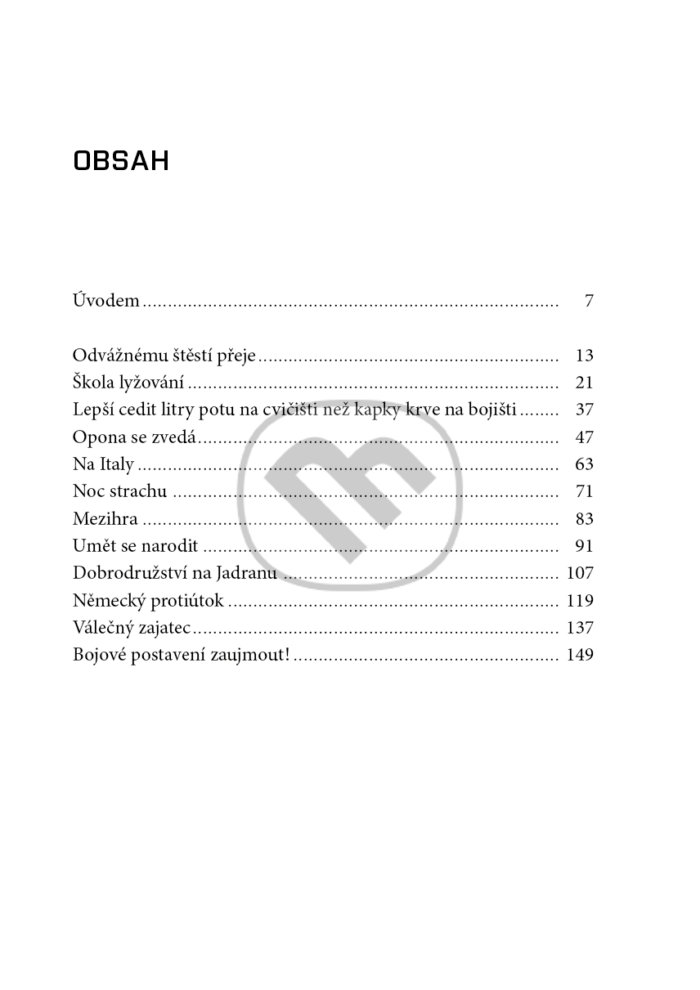 OBSAH

Úvodem 7

Odvážnému štěstí přeje 13
Škola lyžování 21
Lepší cedit litry potu na cvičišti než kapky krve na bojišti 37
Opona se zvedá 47
Na Italy 63
Noc strachu 71
Mezihra 83
Umět se narodit 91
Dobrodružství na Jadranu 107
Německý protiútok 119
Válečný zajatec 137
Bojové postavení zaujmout! 149